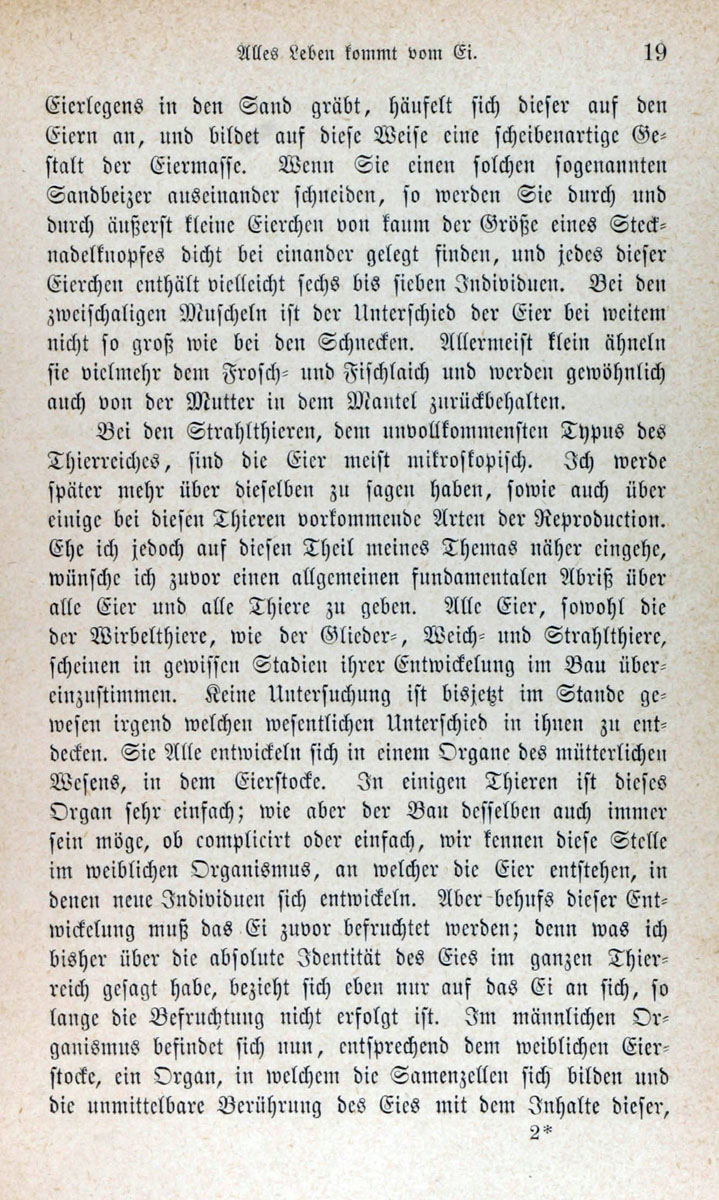 Alles Leben kommt vom Ei. 19

Eierlegens in den Sand gräbt, häufelt sich dieser auf den Eiern an, und bildet auf diese Weise eine scheibenartige Gestalt der Eiermasse. Wenn Sie einen solchen sogenannten Sandbeizer auseinander schneiden, so werden Sie durch und durch äußerst kleine Eierchen von kaum der Größe eines Stecknadelknopfes dicht bei einander gelegt finden, und jedes dieser Eierchen enthält vielleicht sechs bis sieben Individuen. Bei den zweischaligen Muscheln ist der Unterschied der Eier bei weitem nicht so groß wie bei den Schnecken. Allermeist klein ähneln sie vielmehr dem Frosch- und Fischlaich und werden gewöhnlich auch von der Mutter in dem Mantel zurückbehalten.

Bei den Strahlthieren, dem unvollkommensten Typus des Thierreiches, sind die Eier meist mikroskopisch. Ich werde später mehr über dieselben zu sagen haben, sowie auch über einige bei diesen Thieren vorkommende Arten der Reproduction. Ehe ich jedoch auf diesen Theil meines Themas näher eingehe, wünsche ich zuvor einen allgemeinen fundamentalen Abriß über alle Eier und alle Thiere zu geben. Alle Eier, sowohl die der Wirbelthiere, wie der Glieder-, Weich- und Strahlthiere, scheinen in gewissen Stadien ihrer Entwickelung im Bau übereinzustimmen. Keine Untersuchung ist bisjetzt im Stande gewesen irgend welchen wesentlichen Unterschied in ihnen zu entdecken. Sie Alle entwickeln sich in einem Organe des mütterlichen Wesens, in dem Eierstocke. In einigen Thieren ist dieses Organ sehr einfach; wie aber der Bau desselben auch immer sein möge, ob complicirt oder einfach, wir kennen diese Stelle im weiblichen Organismus, an welcher die Eier entstehen, in denen neue Individuen sich entwickeln. Aber behufs dieser Entwickelung muß das Ei zuvor befruchtet werden; denn was ich bisher über die absolute Identität des Eies im ganzen Thierreich gesagt habe, bezieht sich eben nur auf das Ei an sich, so lange die Befruchtung nicht erfolgt ist. Im männlichen Organismus befindet sich nun, entsprechend dem weiblichen Eierstocke, ein Organ, in welchem die Samenzellen sich bilden und die unmittelbare Berührung des Eies mit dem Inhalte dieser,

2*